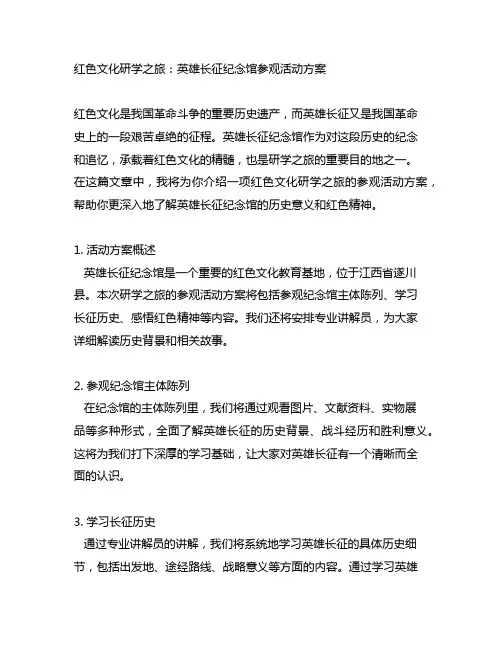 红色文化研学之旅：英雄长征纪念馆参观活动方案

红色文化是我国革命斗争的重要历史遗产，而英雄长征又是我国革命史上的一段艰苦卓绝的征程。英雄长征纪念馆作为对这段历史的纪念和追忆，承载着红色文化的精髓，也是研学之旅的重要目的地之一。在这篇文章中，我将为你介绍一项红色文化研学之旅的参观活动方案，帮助你更深入地了解英雄长征纪念馆的历史意义和红色精神。

1. 活动方案概述
英雄长征纪念馆是一个重要的红色文化教育基地，位于江西省遂川县。本次研学之旅的参观活动方案将包括参观纪念馆主体陈列、学习长征历史、感悟红色精神等内容。我们还将安排专业讲解员，为大家详细解读历史背景和相关故事。

2. 参观纪念馆主体陈列
在纪念馆的主体陈列里，我们将通过观看图片、文献资料、实物展品等多种形式，全面了解英雄长征的历史背景、战斗经历和胜利意义。这将为我们打下深厚的学习基础，让大家对英雄长征有一个清晰而全面的认识。

3. 学习长征历史
通过专业讲解员的讲解，我们将系统地学习英雄长征的具体历史细节，包括出发地、途经路线、战略意义等方面的内容。通过学习英雄